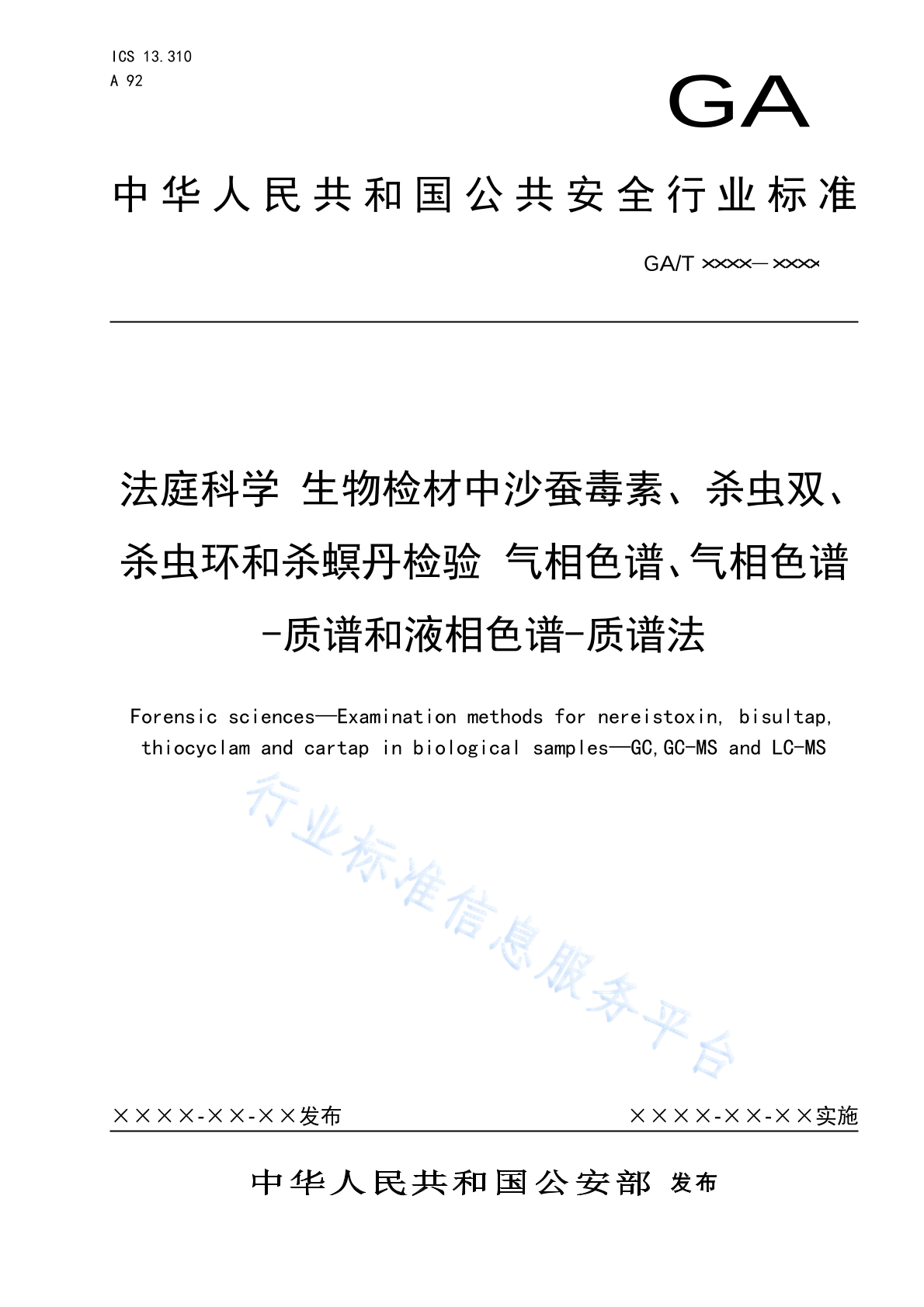 ICS 13.310
A 92

GA

中华人民共和国公共安全行业标准

GA/T ××××—××××

法庭科学 生物检材中沙蚕毒素、杀虫双、杀虫环和杀螟丹检验 气相色谱、气相色谱-质谱和液相色谱-质谱法

Forensic sciences—Examination methods for nereistoxin, bisultap, thiocyclam and cartap in biological samples—GC,GC-MS and LC-MS

行业标准信息服务平台

××××-××-××发布

××××-××-××实施

中华人民共和国公安部 发布